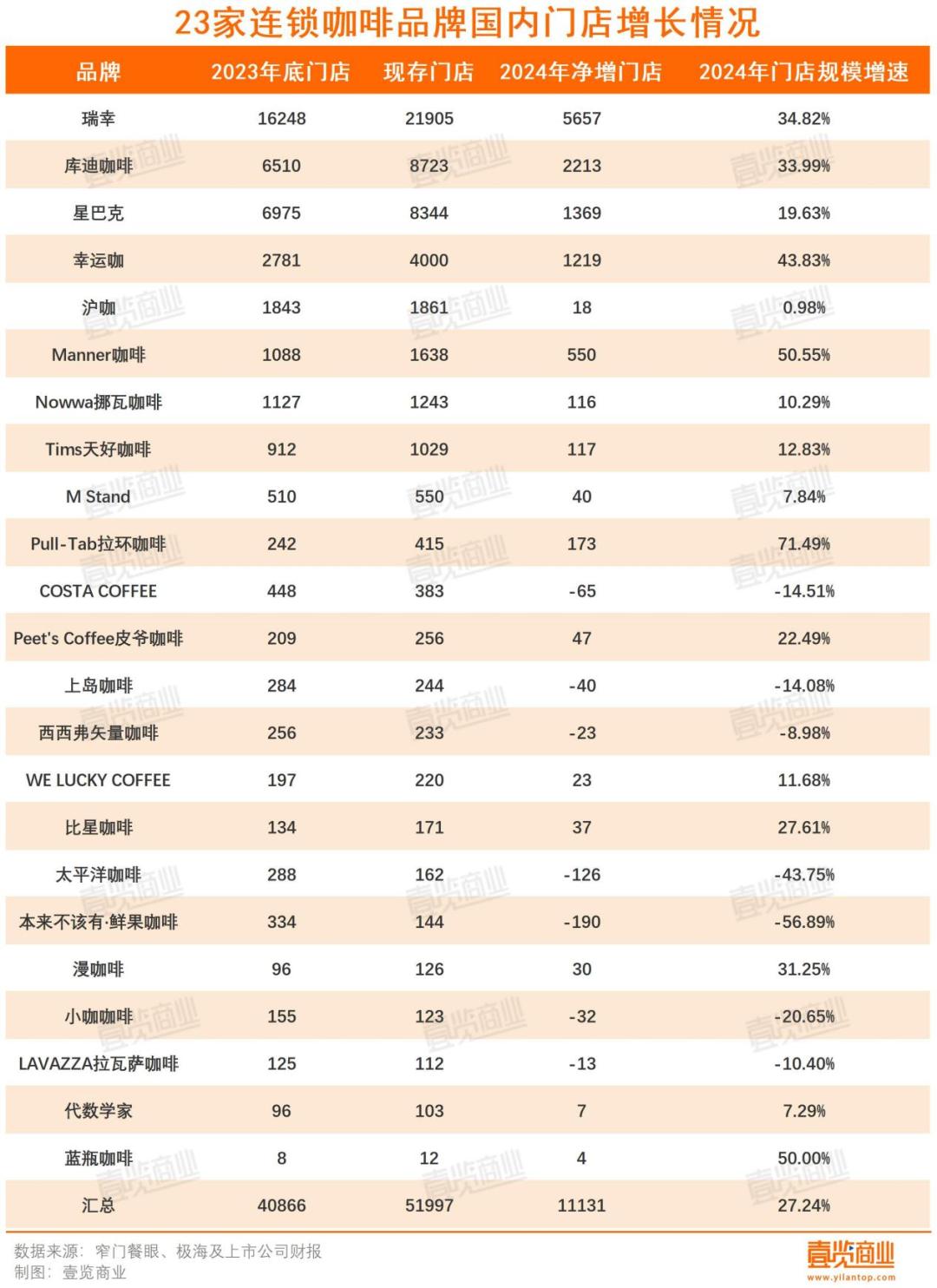 23家连锁咖啡品牌国内门店增长情况

| 品牌 | 2023年底门店 | 现存门店 | 2024年净增门店 | 2024年门店规模增速 |
|---|---|---|---|---|
| 瑞幸 | 16248 | 21905 | 5657 | 34.82% |
| 库迪咖啡 | 6510 | 8723 | 2213 | 33.99% |
| 星巴克 | 6975 | 8344 | 1369 | 19.63% |
| 幸运咖 | 2781 | 4000 | 1219 | 43.83% |
| 沪咖 | 1843 | 1861 | 18 | 0.98% |
| Manner咖啡 | 1088 | 1638 | 550 | 50.55% |
| Nowwa挪瓦咖啡 | 1127 | 1243 | 116 | 10.29% |
| Tims天好咖啡 | 912 | 1029 | 117 | 12.83% |
| M Stand | 510 | 550 | 40 | 7.84% |
| Pull-Tab拉环咖啡 | 242 | 415 | 173 | 71.49% |
| COSTA COFFEE | 448 | 383 | -65 | -14.51% |
| Peet's Coffee皮爷咖啡 | 209 | 256 | 47 | 22.49% |
| 上岛咖啡 | 284 | 244 | -40 | -14.08% |
| 西西弗矢量咖啡 | 256 | 233 | -23 | -8.98% |
| WE LUCKY COFFEE | 197 | 220 | 23 | 11.68% |
| 比星咖啡 | 134 | 171 | 37 | 27.61% |
| 太平洋咖啡 | 288 | 162 | -126 | -43.75% |
| 本来不该有·鲜果咖啡 | 334 | 144 | -190 | -56.89% |
| 漫咖啡 | 96 | 126 | 30 | 31.25% |
| 小咖咖啡 | 155 | 123 | -32 | -20.65% |
| LAVAZZA拉瓦萨咖啡 | 125 | 112 | -13 | -10.40% |
| 代数学家 | 96 | 103 | 7 | 7.29% |
| 蓝瓶咖啡 | 8 | 12 | 4 | 50.00% |
| 汇总 | 40866 | 51997 | 11131 | 27.24% |

数据来源：窄门餐眼、极海及上市公司财报
制图：壹览商业

壹览商业
www.yilantop.com